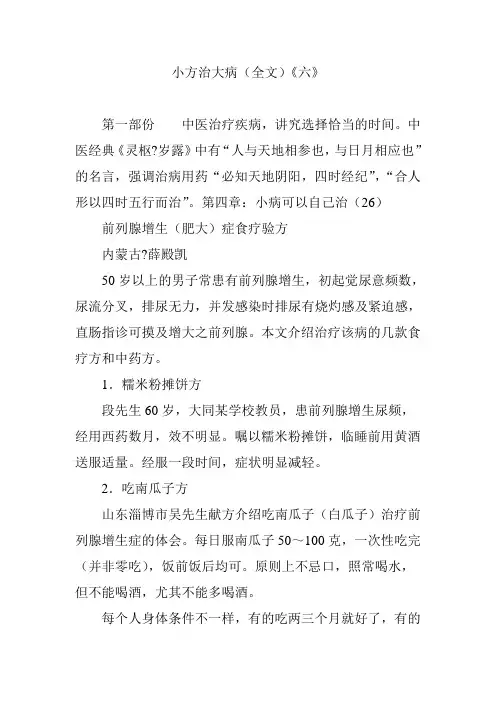 小方治大病（全文）《六》

第一部份　　中医治疗疾病，讲究选择恰当的时间。中医经典《灵枢?岁露》中有“人与天地相参也，与日月相应也”的名言，强调治病用药“必知天地阴阳，四时经纪”，“合人形以四时五行而治”。第四章：小病可以自己治（26）

前列腺增生（肥大）症食疗验方

内蒙古?薛殿凯

50 岁以上的男子常患有前列腺增生，初起觉尿意频数，尿流分叉，排尿无力，并发感染时排尿有烧灼感及紧迫感，直肠指诊可摸及增大之前列腺。本文介绍治疗该病的几款食疗方和中药方。

1．糯米粉摊饼方

段先生 60 岁，大同某学校教员，患前列腺增生尿频，经用西药数月，效不明显。嘱以糯米粉摊饼，临睡前用黄酒送服适量。经服一段时间，症状明显减轻。

2．吃南瓜子方

山东淄博市吴先生献方介绍吃南瓜子（白瓜子）治疗前列腺增生症的体会。每日服南瓜子 50～100 克，一次性吃完（并非零吃），饭前饭后均可。原则上不忌口，照常喝水，但不能喝酒，尤其不能多喝酒。

每个人身体条件不一样，有的吃两三个月就好了，有的